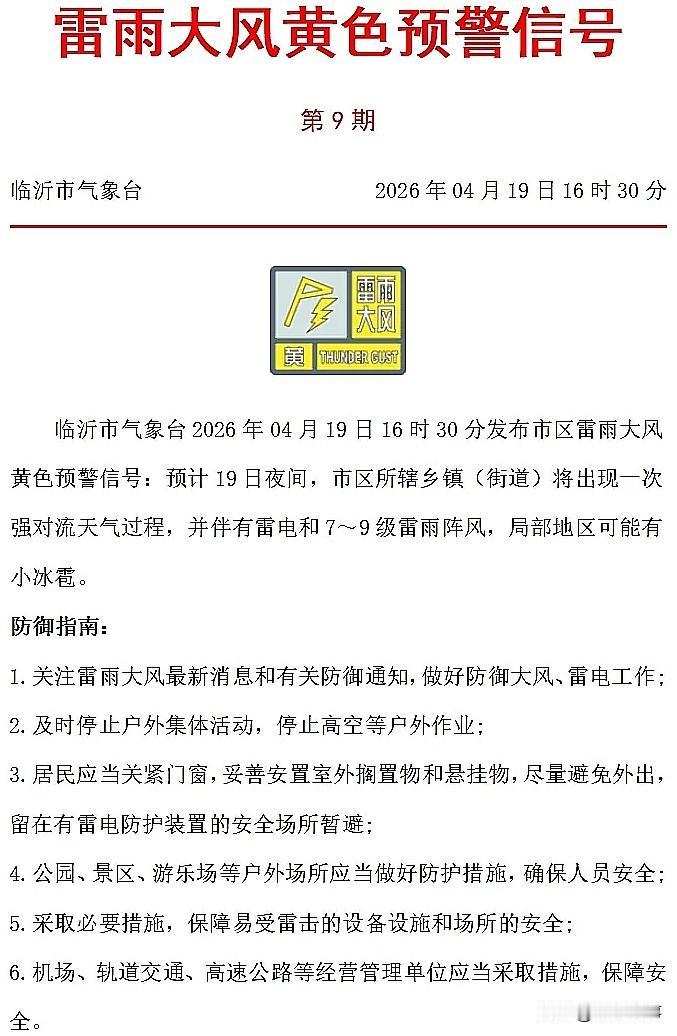 雷雨大风黄色预警信号

第 9 期

临沂市气象台　　2026 年 04 月 19 日 16 时 30 分

雷雨大风
黄　THUNDER GUST

临沂市气象台 2026 年 04 月 19 日 16 时 30 分发布市区雷雨大风黄色预警信号：预计 19 日夜间，市区所辖乡镇（街道）将出现一次强对流天气过程，并伴有雷电和 7～9 级雷雨阵风，局部地区可能有小冰雹。

防御指南：

1. 关注雷雨大风最新消息和有关防御通知，做好防御大风、雷电工作；

2. 及时停止户外集体活动，停止高空等户外作业；

3. 居民应当关紧门窗，妥善安置室外搁置物和悬挂物，尽量避免外出，留在有雷电防护装置的安全场所暂避；

4. 公园、景区、游乐场等户外场所应当做好防护措施，确保人员安全；

5. 采取必要措施，保障易受雷击的设备设施和场所的安全；

6. 机场、轨道交通、高速公路等经营管理单位应当采取措施，保障安全。